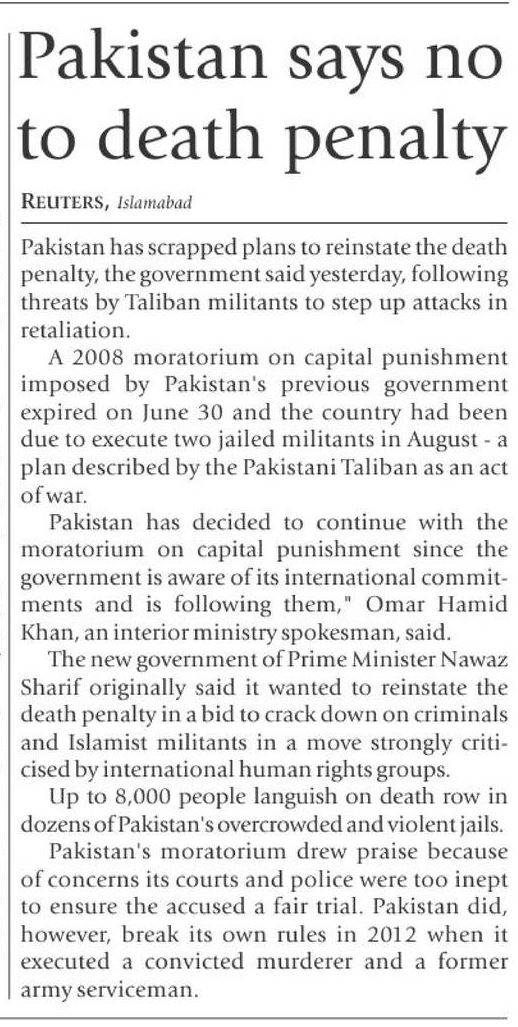 Pakistan says no to death penalty

REUTERS, Islamabad

Pakistan has scrapped plans to reinstate the death penalty, the government said yesterday, following threats by Taliban militants to step up attacks in retaliation.

A 2008 moratorium on capital punishment imposed by Pakistan's previous government expired on June 30 and the country had been due to execute two jailed militants in August - a plan described by the Pakistani Taliban as an act of war.

Pakistan has decided to continue with the moratorium on capital punishment since the government is aware of its international commitments and is following them," Omar Hamid Khan, an interior ministry spokesman, said.

The new government of Prime Minister Nawaz Sharif originally said it wanted to reinstate the death penalty in a bid to crack down on criminals and Islamist militants in a move strongly criticised by international human rights groups.

Up to 8,000 people languish on death row in dozens of Pakistan's overcrowded and violent jails.

Pakistan's moratorium drew praise because of concerns its courts and police were too inept to ensure the accused a fair trial. Pakistan did, however, break its own rules in 2012 when it executed a convicted murderer and a former army serviceman.